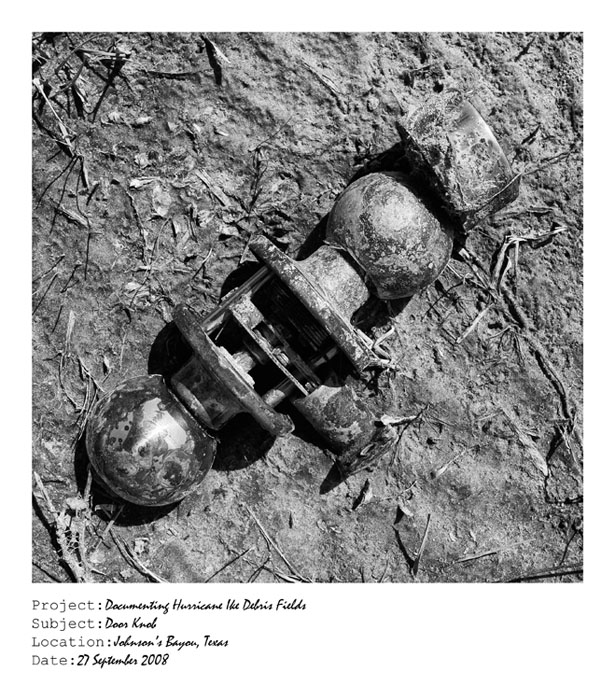 Project: Documenting Hurricane Ike Debris Fields
Subject: Door Knob
Location: Johnson's Bayou, Texas
Date: 27 September 2008